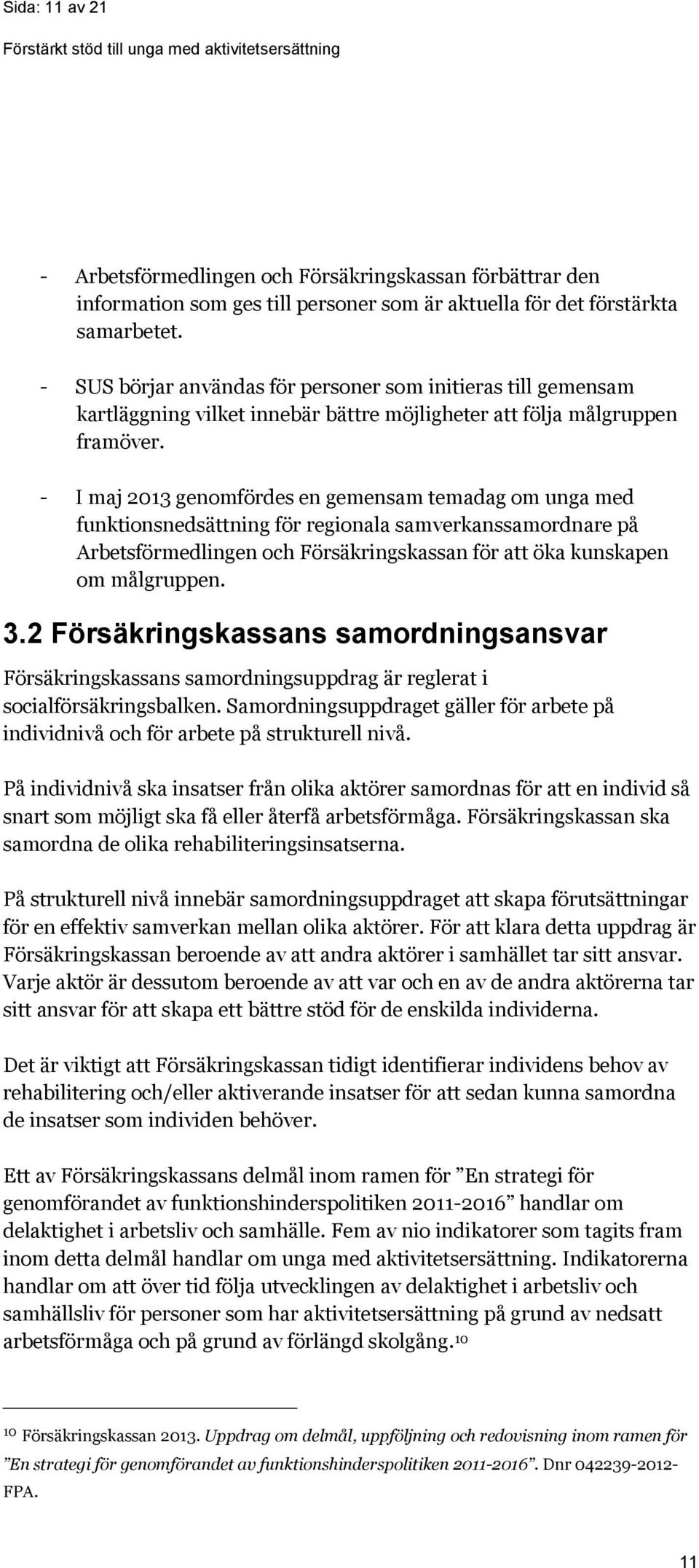 Sida: 11 av 21

Förstärkt stöd till unga med aktivitetsersättning

- Arbetsförmedlingen och Försäkringskassan förbättrar den information som ges till personer som är aktuella för det förstärkta samarbetet.

- SUS börjar användas för personer som initieras till gemensam kartläggning vilket innebär bättre möjligheter att följa målgruppen framöver.

- I maj 2013 genomfördes en gemensam temadag om unga med funktionsnedsättning för regionala samverkanssamordnare på Arbetsförmedlingen och Försäkringskassan för att öka kunskapen om målgruppen.

3.2 Försäkringskassans samordningsansvar

Försäkringskassans samordningsuppdrag är reglerat i socialförsäkringsbalken. Samordningsuppdraget gäller för arbete på individnivå och för arbete på strukturell nivå.

På individnivå ska insatser från olika aktörer samordnas för att en individ så snart som möjligt ska få eller återfå arbetsförmåga. Försäkringskassan ska samordna de olika rehabiliteringsinsatserna.

På strukturell nivå innebär samordningsuppdraget att skapa förutsättningar för en effektiv samverkan mellan olika aktörer. För att klara detta uppdrag är Försäkringskassan beroende av att andra aktörer i samhället tar sitt ansvar. Varje aktör är dessutom beroende av att var och en av de andra aktörerna tar sitt ansvar för att skapa ett bättre stöd för de enskilda individerna.

Det är viktigt att Försäkringskassan tidigt identifierar individens behov av rehabilitering och/eller aktiverande insatser för att sedan kunna samordna de insatser som individen behöver.

Ett av Försäkringskassans delmål inom ramen för ”En strategi för genomförandet av funktionshinderspolitiken 2011-2016” handlar om delaktighet i arbetsliv och samhälle. Fem av nio indikatorer som tagits fram inom detta delmål handlar om unga med aktivitetsersättning. Indikatorerna handlar om att över tid följa utvecklingen av delaktighet i arbetsliv och samhällsliv för personer som har aktivitetsersättning på grund av nedsatt arbetsförmåga och på grund av förlängd skolgång.$^{10}$

$^{10}$ Försäkringskassan 2013. Uppdrag om delmål, uppföljning och redovisning inom ramen för ”En strategi för genomförandet av funktionshinderspolitiken 2011-2016”. Dnr 042239-2012-FPA.

11